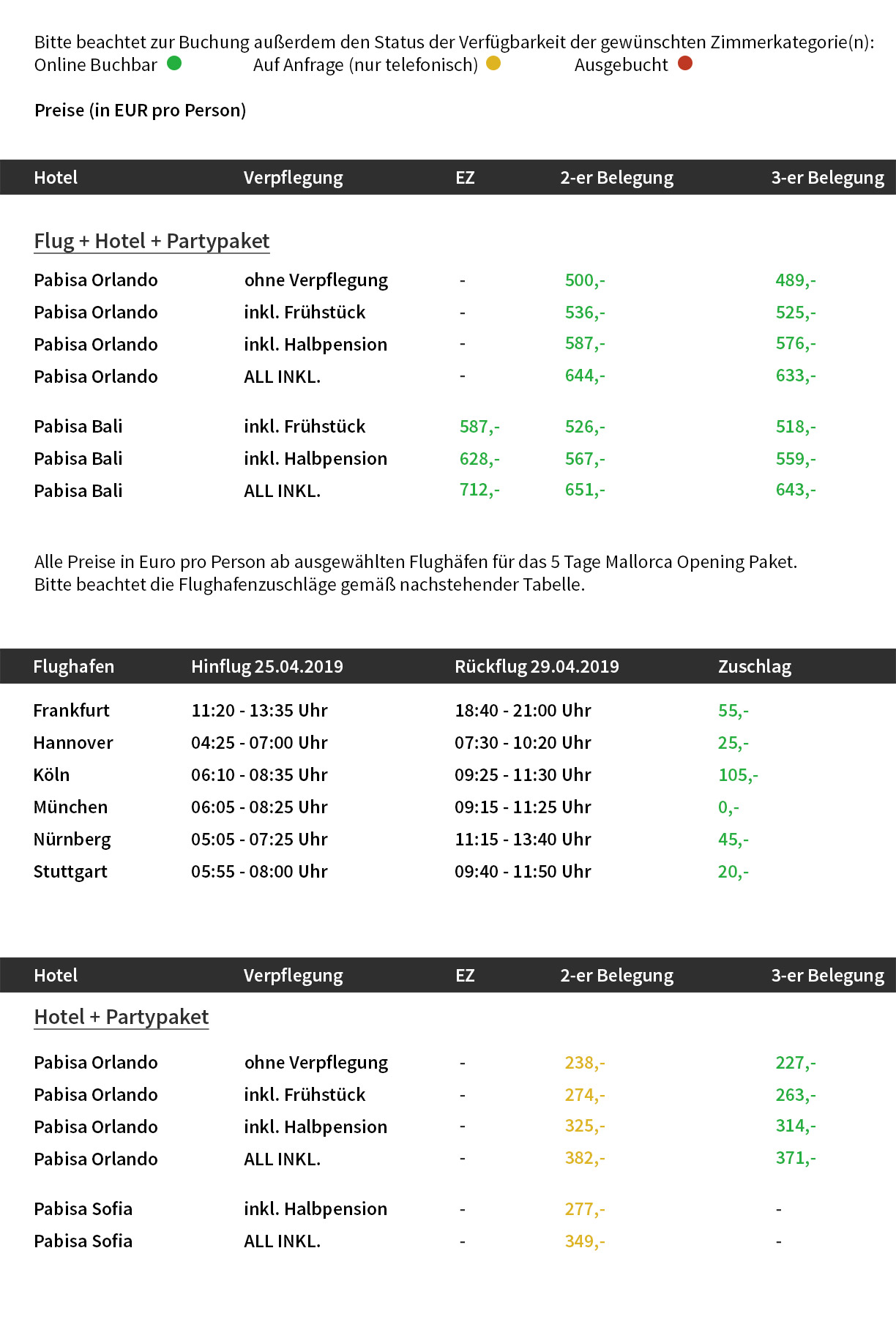 Bitte beachtet zur Buchung außerdem den Status der Verfügbarkeit der gewünschten Zimmerkategorie(n):
Online Buchbar Auf Anfrage (nur telefonisch) Ausgebucht

Preise (in EUR pro Person)

| Hotel | Verpflegung | EZ | 2-er Belegung | 3-er Belegung |
|---|---|---|---|---|
| Flug + Hotel + Partypaket | | | | |
| Pabisa Orlando | ohne Verpflegung | - | 500,- | 489,- |
| Pabisa Orlando | inkl. Frühstück | - | 536,- | 525,- |
| Pabisa Orlando | inkl. Halbpension | - | 587,- | 576,- |
| Pabisa Orlando | ALL INKL. | - | 644,- | 633,- |
| Pabisa Bali | inkl. Frühstück | 587,- | 526,- | 518,- |
| Pabisa Bali | inkl. Halbpension | 628,- | 567,- | 559,- |
| Pabisa Bali | ALL INKL. | 712,- | 651,- | 643,- |

Alle Preise in Euro pro Person ab ausgewählten Flughäfen für das 5 Tage Mallorca Opening Paket.
Bitte beachtet die Flughafenzuschläge gemäß nachstehender Tabelle.

| Flughafen | Hinflug 25.04.2019 | Rückflug 29.04.2019 | Zuschlag |
|---|---|---|---|
| Frankfurt | 11:20 - 13:35 Uhr | 18:40 - 21:00 Uhr | 55,- |
| Hannover | 04:25 - 07:00 Uhr | 07:30 - 10:20 Uhr | 25,- |
| Köln | 06:10 - 08:35 Uhr | 09:25 - 11:30 Uhr | 105,- |
| München | 06:05 - 08:25 Uhr | 09:15 - 11:25 Uhr | 0,- |
| Nürnberg | 05:05 - 07:25 Uhr | 11:15 - 13:40 Uhr | 45,- |
| Stuttgart | 05:55 - 08:00 Uhr | 09:40 - 11:50 Uhr | 20,- |

| Hotel | Verpflegung | EZ | 2-er Belegung | 3-er Belegung |
|---|---|---|---|---|
| Hotel + Partypaket | | | | |
| Pabisa Orlando | ohne Verpflegung | - | 238,- | 227,- |
| Pabisa Orlando | inkl. Frühstück | - | 274,- | 263,- |
| Pabisa Orlando | inkl. Halbpension | - | 325,- | 314,- |
| Pabisa Orlando | ALL INKL. | - | 382,- | 371,- |
| Pabisa Sofia | inkl. Halbpension | - | 277,- | - |
| Pabisa Sofia | ALL INKL. | - | 349,- | - |